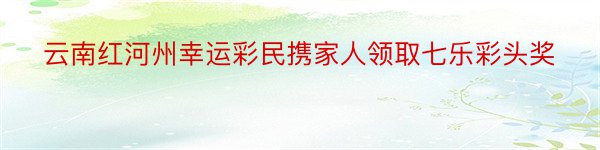 云南红河州幸运彩民携家人领取七乐彩头奖